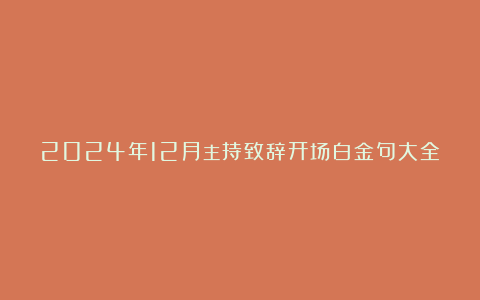 2024年12月主持致辞开场白金句大全